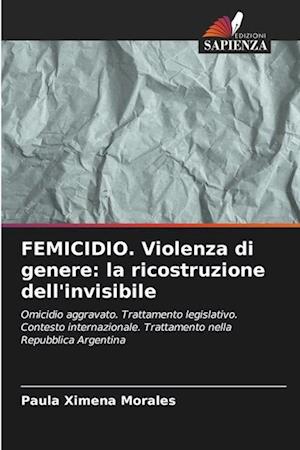 EDIZIONI
SAPIENZA

FEMICIDIO. Violenza di genere: la ricostruzione dell'invisibile

Omicidio aggravato. Trattamento legislativo. Contesto internazionale. Trattamento nella Repubblica Argentina

Paula Ximena Morales